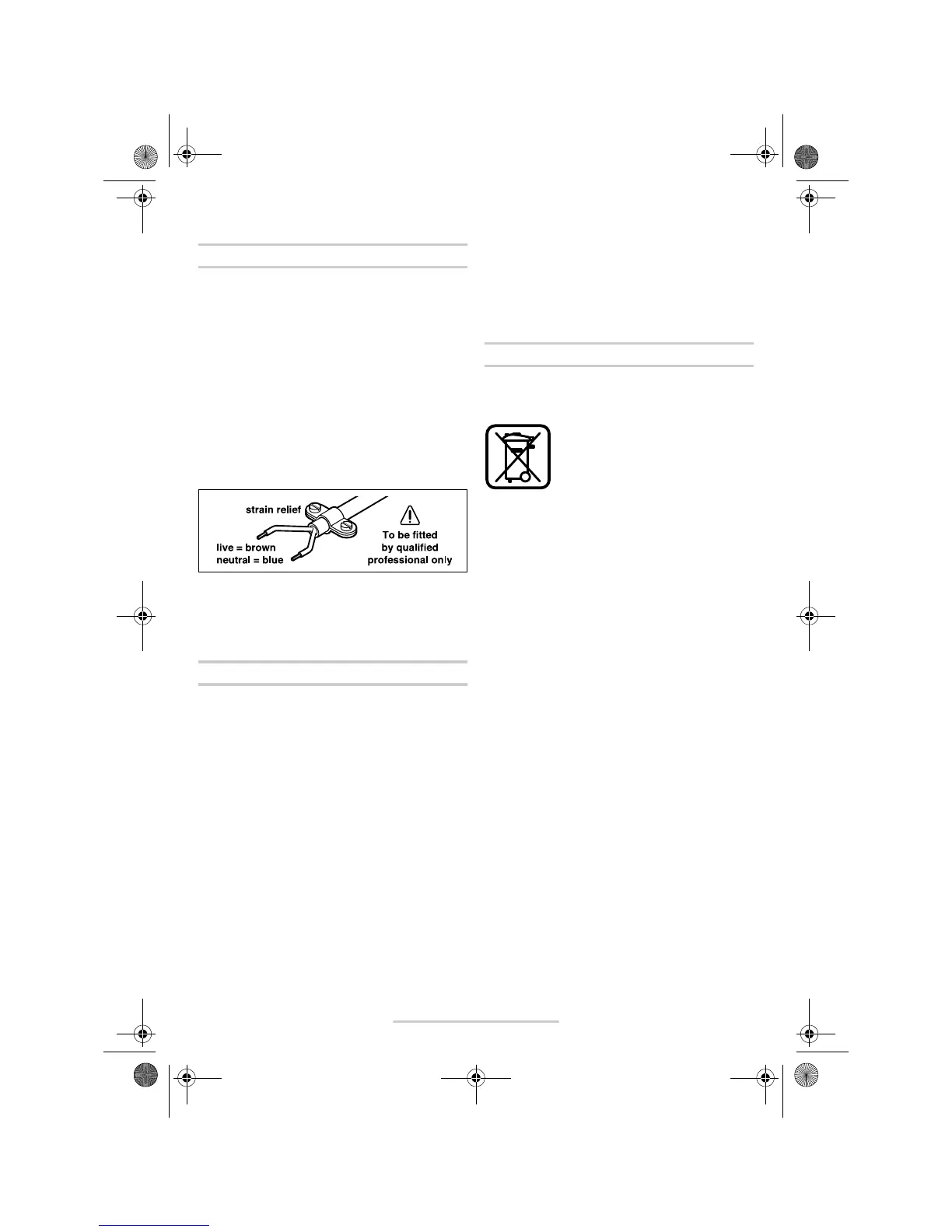 strain relief

live = brown
neutral = blue

To be fitted
by qualified
professional only